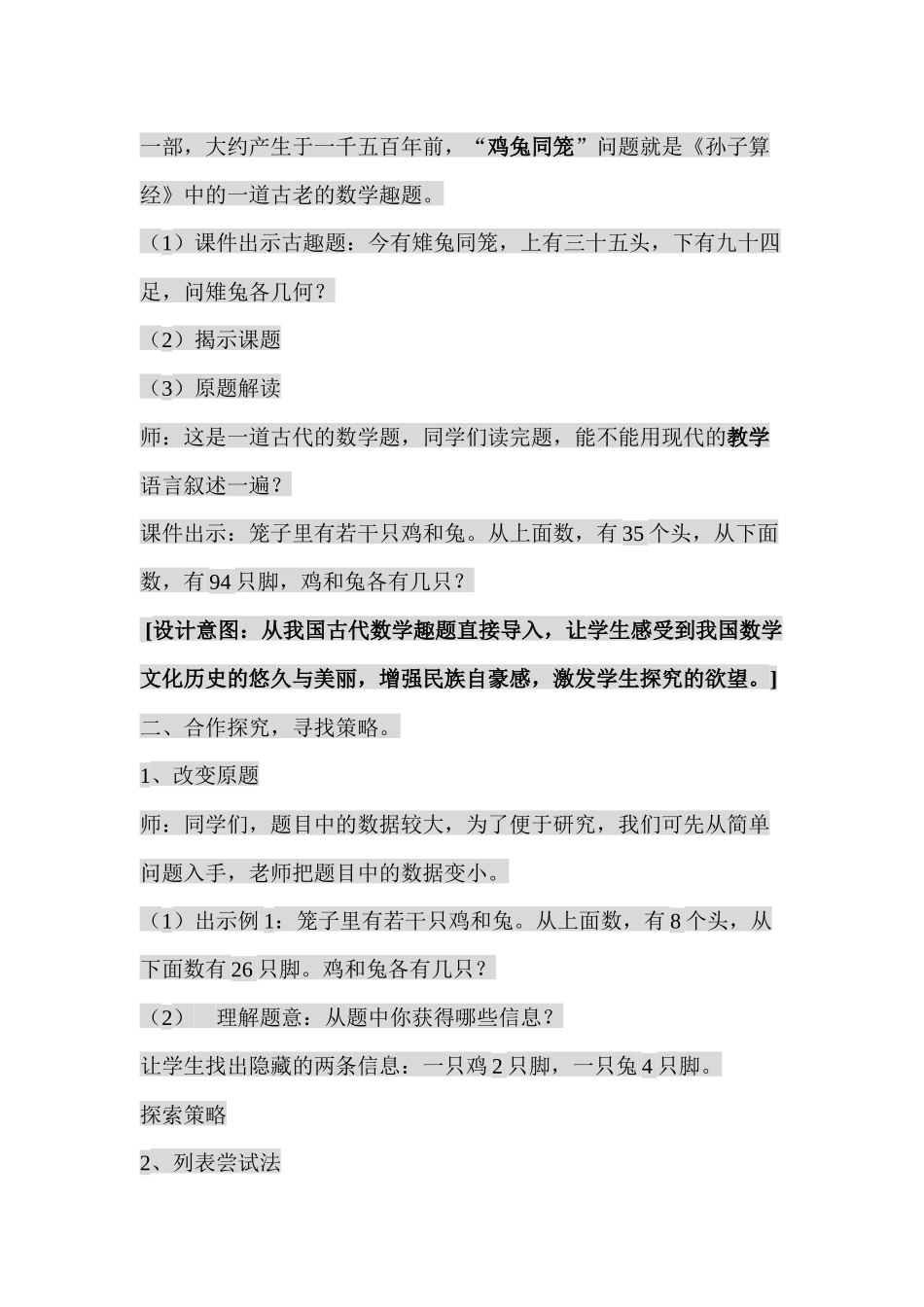 一部，大约产生于一千五百年前，“鸡兔同笼”问题就是《孙子算经》中的一道古老的数学趣题。

（1）课件出示古趣题：今有雉兔同笼，上有三十五头，下有九十四足，问雉兔各几何？

（2）揭示课题

（3）原题解读

师：这是一道古代的数学题，同学们读完题，能不能用现代的教学语言叙述一遍？

课件出示：笼子里有若干只鸡和兔。从上面数，有35个头，从下面数，有94只脚，鸡和兔各有几只？

[设计意图：从我国古代数学趣题直接导入，让学生感受到我国数学文化历史的悠久与美丽，增强民族自豪感，激发学生探究的欲望。]

二、合作探究，寻找策略。

1、改变原题

师：同学们，题目中的数据较大，为了便于研究，我们可先从简单问题入手，老师把题目中的数据变小。

（1）出示例1：笼子里有若干只鸡和兔。从上面数，有8个头，从下面数有26只脚。鸡和兔各有几只？

（2）　理解题意：从题中你获得哪些信息？

让学生找出隐藏的两条信息：一只鸡2只脚，一只兔4只脚。

探索策略

2、列表尝试法